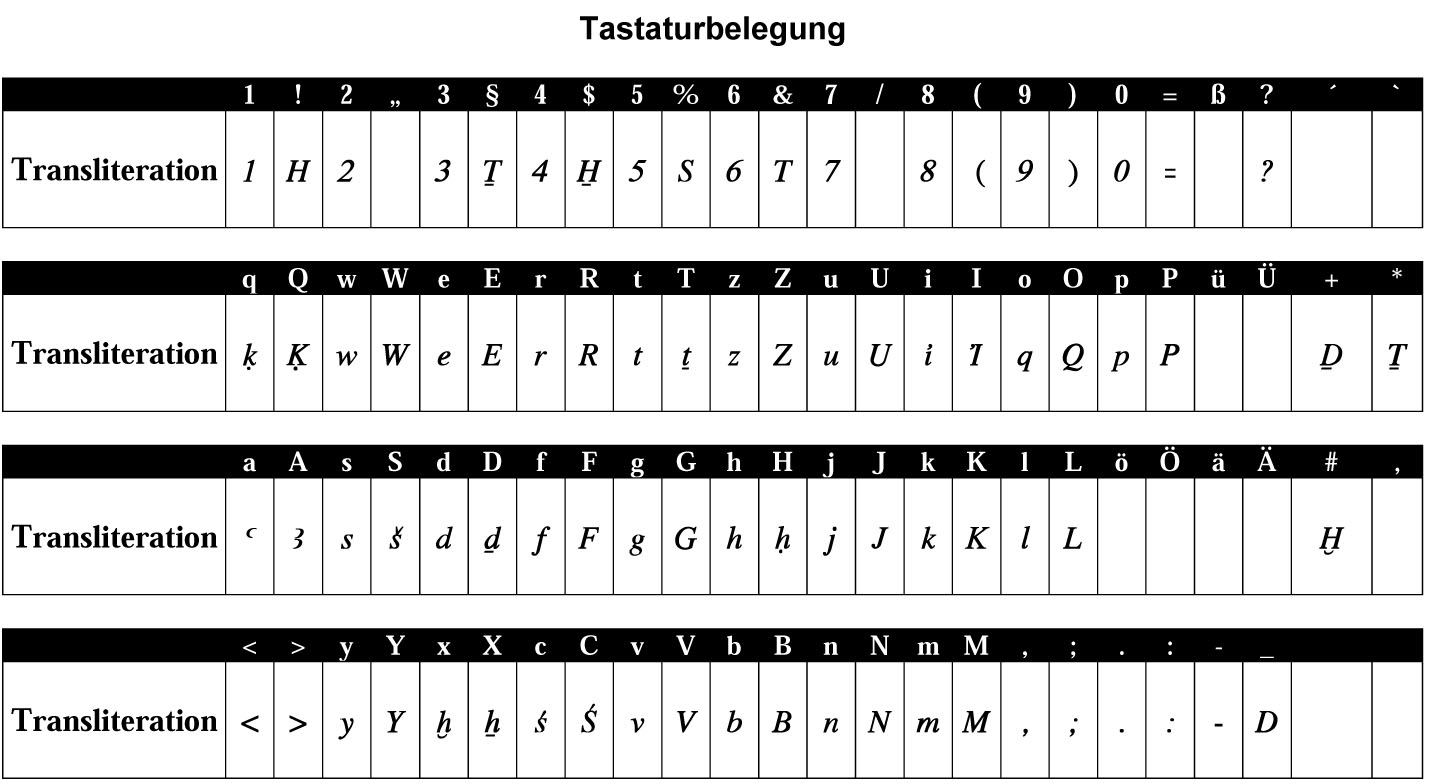 Tastaturbelegung

| | 1 | ! | 2 | „ | 3 | § | 4 | $ | 5 | % | 6 | & | 7 | / | 8 | ( | 9 | ) | 0 | = | ß | ? | ´ | ` |
|---|---|---|---|---|---|---|---|---|---|---|---|---|---|---|---|---|---|---|---|---|---|---|---|---|
| Transliteration | 1 | H | 2 | | 3 | Ṯ | 4 | Ḫ | 5 | S | 6 | T | 7 | | 8 | ( | 9 | ) | 0 | = | | ? | | |

| | q | Q | w | W | e | E | r | R | t | T | z | Z | u | U | i | I | o | O | p | P | ü | Ü | + | * |
|---|---|---|---|---|---|---|---|---|---|---|---|---|---|---|---|---|---|---|---|---|---|---|---|---|
| Transliteration | ḳ | Ḳ | w | W | e | E | r | R | t | ṯ | z | Z | u | U | i̓ | I̓ | q | Q | p | P | | | Ḏ | Ṯ |

| | a | A | s | S | d | D | f | F | g | G | h | H | j | J | k | K | l | L | ö | Ö | ä | Ä | # | , |
|---|---|---|---|---|---|---|---|---|---|---|---|---|---|---|---|---|---|---|---|---|---|---|---|---|
| Transliteration | ꜥ | ꜣ | s | š | d | ḏ | f | F | g | G | h | ḥ | j | J | k | K | l | L | | | | | Ḫ | |

| | < | > | y | Y | x | X | c | C | v | V | b | B | n | N | m | M | , | ; | . | : | - | _ | | |
|---|---|---|---|---|---|---|---|---|---|---|---|---|---|---|---|---|---|---|---|---|---|---|---|---|
| Transliteration | < | > | y | Y | ḫ | ẖ | ś | Ś | v | V | b | B | n | N | m | M | , | ; | . | : | - | D | | |